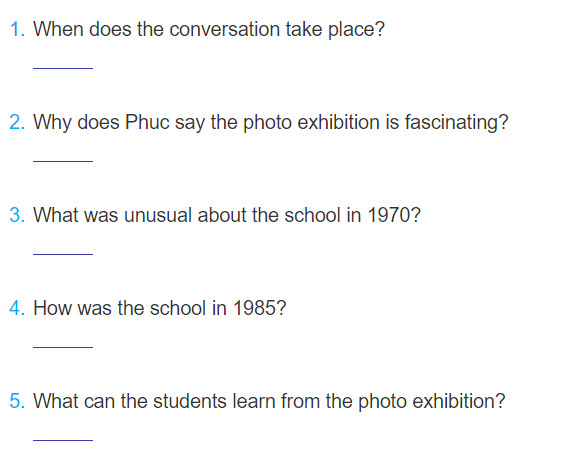 1. When does the conversation take place?

____

2. Why does Phuc say the photo exhibition is fascinating?

____

3. What was unusual about the school in 1970?

____

4. How was the school in 1985?

____

5. What can the students learn from the photo exhibition?

____